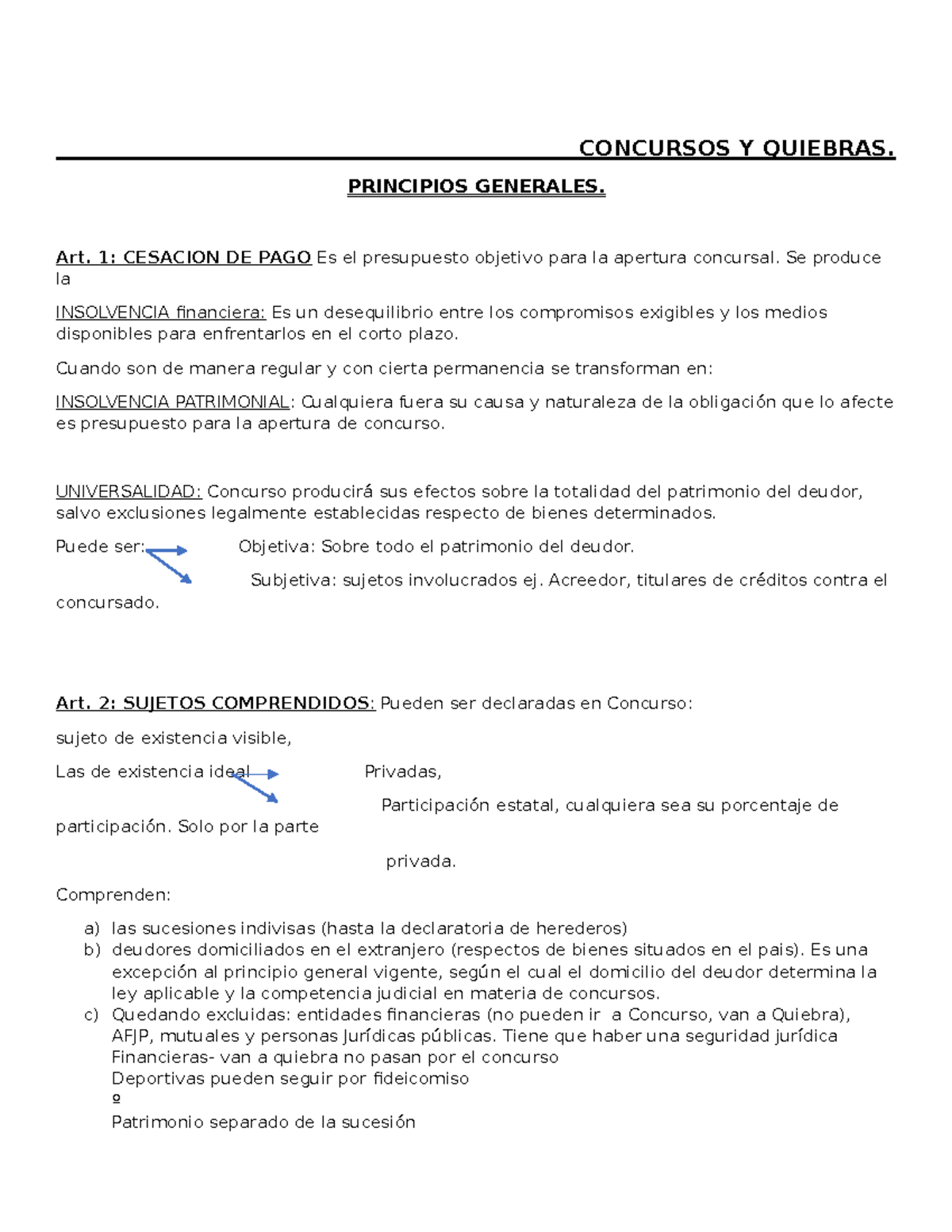 CONCURSOS Y QUIEBRAS.

PRINCIPIOS GENERALES.

Art. 1: CESACION DE PAGO Es el presupuesto objetivo para la apertura concursal. Se produce la

INSOLVENCIA financiera: Es un desequilibrio entre los compromisos exigibles y los medios disponibles para enfrentarlos en el corto plazo.

Cuando son de manera regular y con cierta permanencia se transforman en:

INSOLVENCIA PATRIMONIAL: Cualquiera fuera su causa y naturaleza de la obligación que lo afecte es presupuesto para la apertura de concurso.

UNIVERSALIDAD: Concurso producirá sus efectos sobre la totalidad del patrimonio del deudor, salvo exclusiones legalmente establecidas respecto de bienes determinados.

Puede ser: Objetiva: Sobre todo el patrimonio del deudor.

Subjetiva: sujetos involucrados ej. Acreedor, titulares de créditos contra el concursado.

Art. 2: SUJETOS COMPRENDIDOS: Pueden ser declaradas en Concurso:

sujeto de existencia visible,

Las de existencia ideal Privadas,

Participación estatal, cualquiera sea su porcentaje de participación. Solo por la parte

privada.

Comprenden:

a) las sucesiones indivisas (hasta la declaratoria de herederos)
b) deudores domiciliados en el extranjero (respectos de bienes situados en el pais). Es una excepción al principio general vigente, según el cual el domicilio del deudor determina la ley aplicable y la competencia judicial en materia de concursos.
c) Quedando excluidas: entidades financieras (no pueden ir a Concurso, van a Quiebra), AFJP, mutuales y personas Jurídicas públicas. Tiene que haber una seguridad jurídica
Financieras- van a quiebra no pasan por el concurso
Deportivas pueden seguir por fideicomiso
º
Patrimonio separado de la sucesión